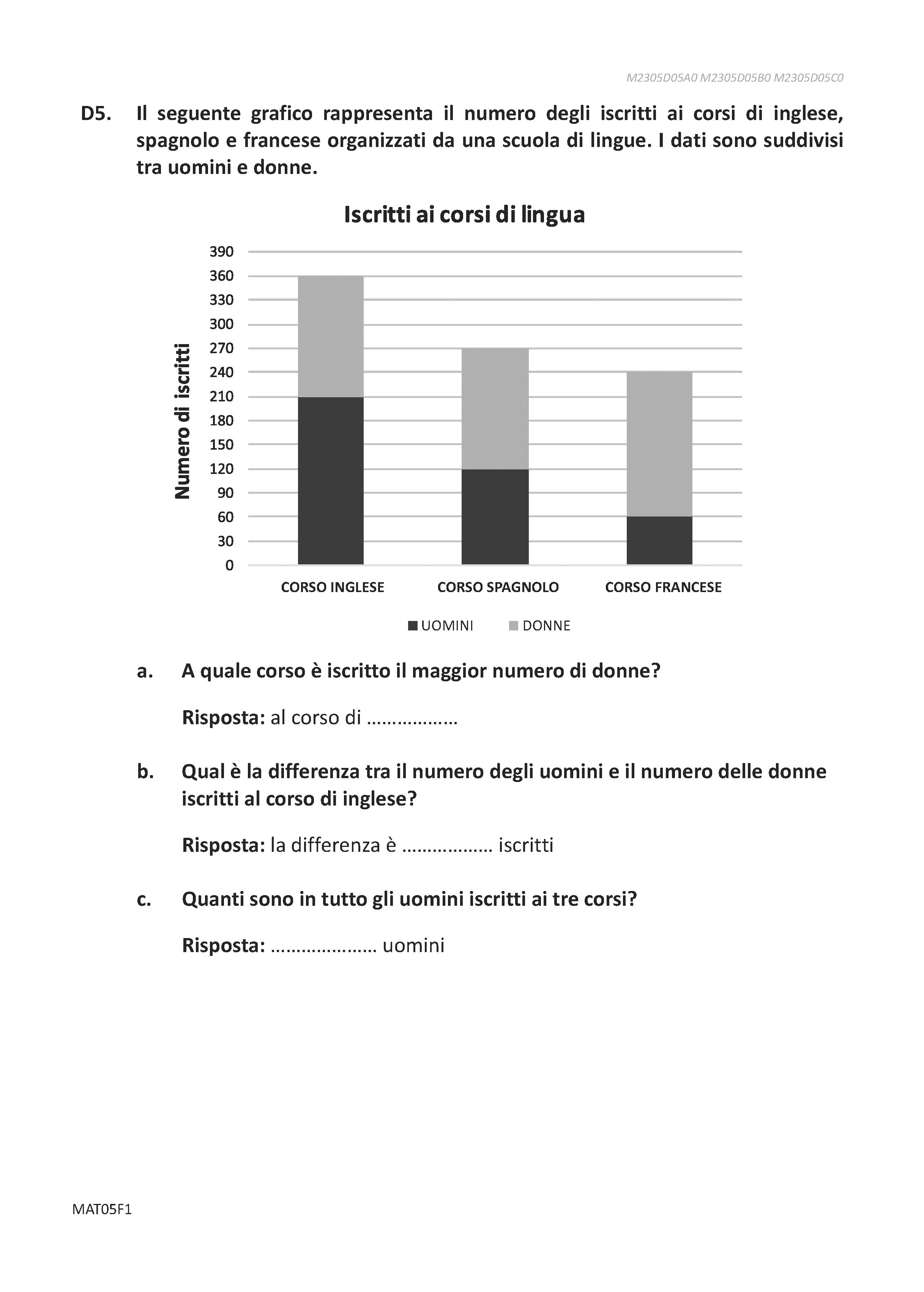 M2305D05A0 M2305D05B0 M2305D05C0

D5. Il seguente grafico rappresenta il numero degli iscritti ai corsi di inglese, spagnolo e francese organizzati da una scuola di lingue. I dati sono suddivisi tra uomini e donne.

Iscritti ai corsi di lingua

Numero di iscritti

390
360
330
300
270
240
210
180
150
120
90
60
30
0

CORSO INGLESE CORSO SPAGNOLO CORSO FRANCESE

UOMINI DONNE

a. A quale corso è iscritto il maggior numero di donne?

Risposta: al corso di ………………

b. Qual è la differenza tra il numero degli uomini e il numero delle donne iscritti al corso di inglese?

Risposta: la differenza è ……………… iscritti

c. Quanti sono in tutto gli uomini iscritti ai tre corsi?

Risposta: ………………… uomini

MAT05F1